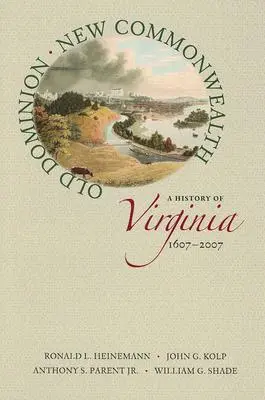 OLD DOMINION · NEW COMMONWEALTH

A HISTORY OF
Virginia
1607–2007

RONALD L. HEINEMANN · JOHN G. KOLP
ANTHONY S. PARENT JR. · WILLIAM G. SHADE